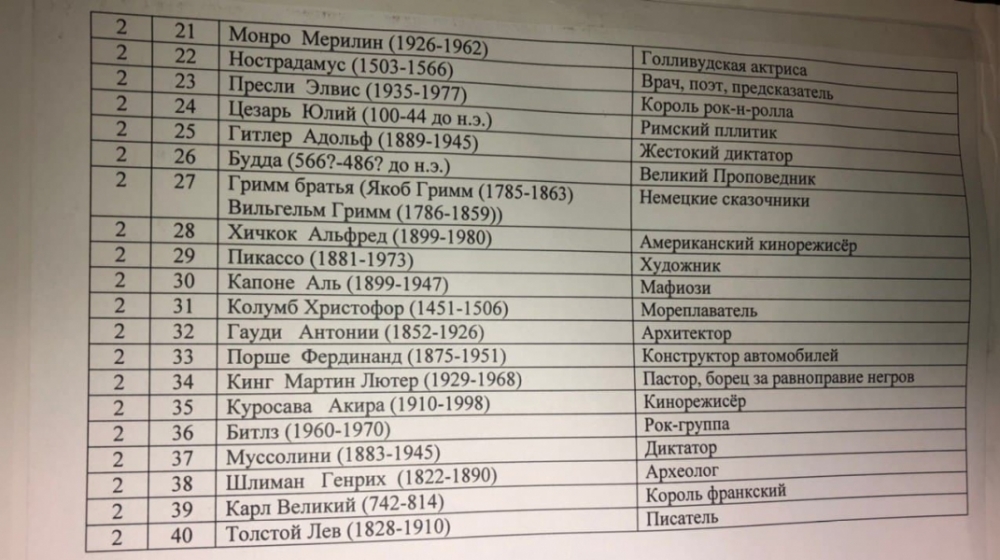 | 2 | 21 | Монро Мерилин (1926-1962) | Голливудская актриса |
|---|---|---|---|
| 2 | 22 | Нострадамус (1503-1566) | Врач, поэт, предсказатель |
| 2 | 23 | Пресли Элвис (1935-1977) | Король рок-н-ролла |
| 2 | 24 | Цезарь Юлий (100-44 до н.э.) | Римский пллитик |
| 2 | 25 | Гитлер Адольф (1889-1945) | Жестокий диктатор |
| 2 | 26 | Будда (566?-486? до н.э.) | Великий Проповедник |
| 2 | 27 | Гримм братья (Якоб Гримм (1785-1863) Вильгельм Гримм (1786-1859)) | Немецкие сказочники |
| 2 | 28 | Хичкок Альфред (1899-1980) | Американский кинорежисёр |
| 2 | 29 | Пикассо (1881-1973) | Художник |
| 2 | 30 | Капоне Аль (1899-1947) | Мафиози |
| 2 | 31 | Колумб Христофор (1451-1506) | Мореплаватель |
| 2 | 32 | Гауди Антонии (1852-1926) | Архитектор |
| 2 | 33 | Порше Фердинанд (1875-1951) | Конструктор автомобилей |
| 2 | 34 | Кинг Мартин Лютер (1929-1968) | Пастор, борец за равноправие негров |
| 2 | 35 | Куросава Акира (1910-1998) | Кинорежисёр |
| 2 | 36 | Битлз (1960-1970) | Рок-группа |
| 2 | 37 | Муссолини (1883-1945) | Диктатор |
| 2 | 38 | Шлиман Генрих (1822-1890) | Археолог |
| 2 | 39 | Карл Великий (742-814) | Король франкский |
| 2 | 40 | Толстой Лев (1828-1910) | Писатель |